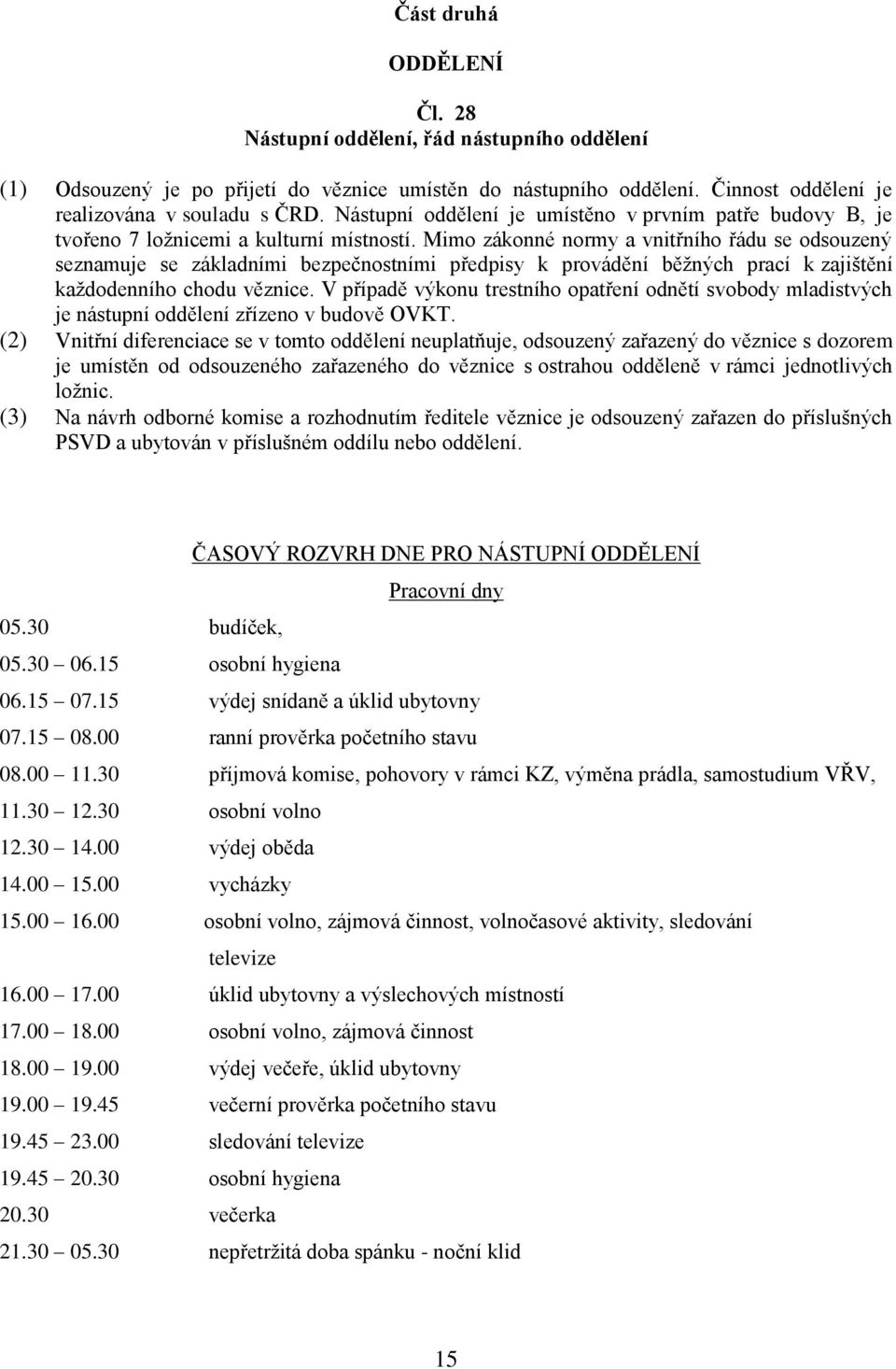 Část druhá

ODDĚLENÍ

Čl. 28
Nástupní oddělení, řád nástupního oddělení

(1) Odsouzený je po přijetí do věznice umístěn do nástupního oddělení. Činnost oddělení je realizována v souladu s ČRD. Nástupní oddělení je umístěno v prvním patře budovy B, je tvořeno 7 ložnicemi a kulturní místností. Mimo zákonné normy a vnitřního řádu se odsouzený seznamuje se základními bezpečnostními předpisy k provádění běžných prací k zajištění každodenního chodu věznice. V případě výkonu trestního opatření odnětí svobody mladistvých je nástupní oddělení zřízeno v budově OVKT.
(2) Vnitřní diferenciace se v tomto oddělení neuplatňuje, odsouzený zařazený do věznice s dozorem je umístěn od odsouzeného zařazeného do věznice s ostrahou odděleně v rámci jednotlivých ložnic.
(3) Na návrh odborné komise a rozhodnutím ředitele věznice je odsouzený zařazen do příslušných PSVD a ubytován v příslušném oddílu nebo oddělení.

ČASOVÝ ROZVRH DNE PRO NÁSTUPNÍ ODDĚLENÍ

Pracovní dny

05.30 budíček,
05.30 06.15 osobní hygiena
06.15 07.15 výdej snídaně a úklid ubytovny
07.15 08.00 ranní prověrka početního stavu
08.00 11.30 příjmová komise, pohovory v rámci KZ, výměna prádla, samostudium VŘV,
11.30 12.30 osobní volno
12.30 14.00 výdej oběda
14.00 15.00 vycházky
15.00 16.00 osobní volno, zájmová činnost, volnočasové aktivity, sledování televize
16.00 17.00 úklid ubytovny a výslechových místností
17.00 18.00 osobní volno, zájmová činnost
18.00 19.00 výdej večeře, úklid ubytovny
19.00 19.45 večerní prověrka početního stavu
19.45 23.00 sledování televize
19.45 20.30 osobní hygiena
20.30 večerka
21.30 05.30 nepřetržitá doba spánku - noční klid

15